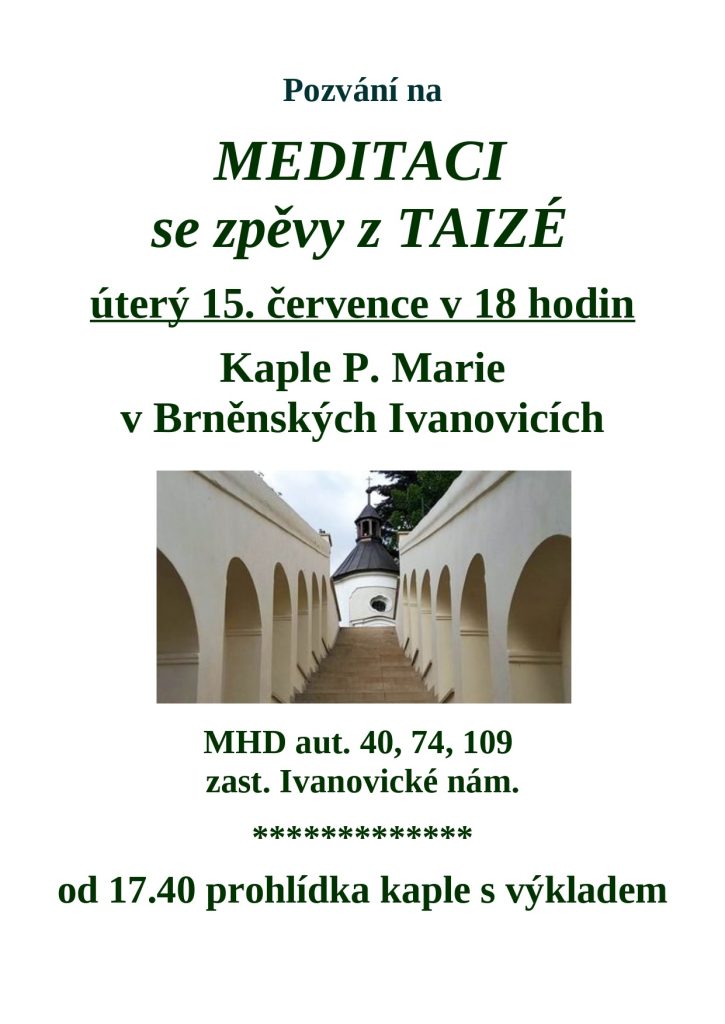 Pozvání na

MEDITACI
se zpěvy z TAIZÉ

úterý 15. července v 18 hodin

Kaple P. Marie
v Brněnských Ivanovicích

MHD aut. 40, 74, 109
zast. Ivanovické nám.

*************

od 17.40 prohlídka kaple s výkladem